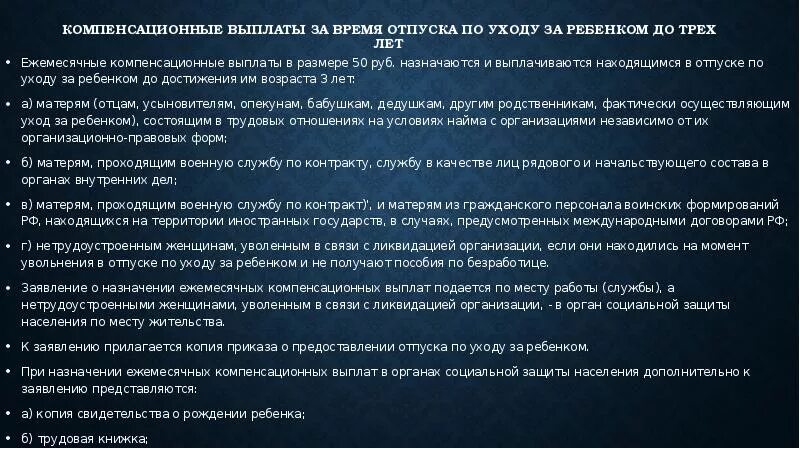 КОМПЕНСАЦИОННЫЕ ВЫПЛАТЫ ЗА ВРЕМЯ ОТПУСКА ПО УХОДУ ЗА РЕБЕНКОМ ДО ТРЕХ ЛЕТ

• Ежемесячные компенсационные выплаты в размере 50 руб. назначаются и выплачиваются находящимся в отпуске по уходу за ребенком до достижения им возраста 3 лет:

• а) матерям (отцам, усыновителям, опекунам, бабушкам, дедушкам, другим родственникам, фактически осуществляющим уход за ребенком), состоящим в трудовых отношениях на условиях найма с организациями независимо от их организационно-правовых форм;

• б) матерям, проходящим военную службу по контракту, службу в качестве лиц рядового и начальствующего состава в органах внутренних дел;

• в) матерям, проходящим военную службу по контракт)', и матерям из гражданского персонала воинских формирований РФ, находящихся на территории иностранных государств, в случаях, предусмотренных международными договорами РФ;

• г) нетрудоустроенным женщинам, уволенным в связи с ликвидацией организации, если они находились на момент увольнения в отпуске по уходу за ребенком и не получают пособия по безработице.

• Заявление о назначении ежемесячных компенсационных выплат подается по месту работы (службы), а нетрудоустроенными женщинами, уволенным в связи с ликвидацией организации, - в орган социальной защиты населения по месту жительства.

• К заявлению прилагается копия приказа о предоставлении отпуска по уходу за ребенком.

• При назначении ежемесячных компенсационных выплат в органах социальной защиты населения дополнительно к заявлению представляются:

• а) копия свидетельства о рождении ребенка;

• б) трудовая книжка;